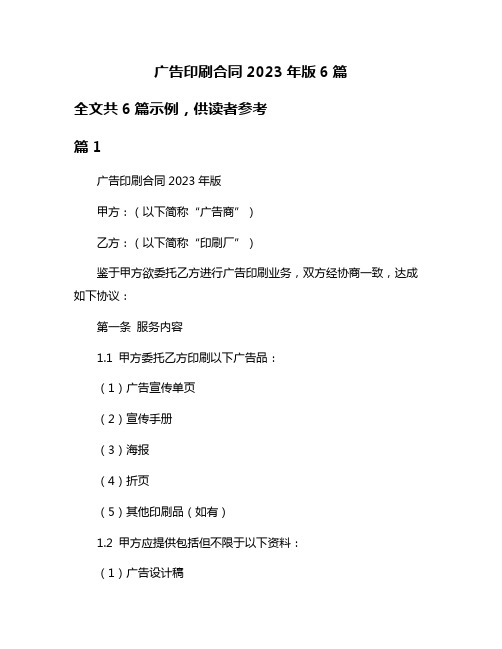 广告印刷合同 2023 年版 6 篇

全文共 6 篇示例，供读者参考

篇 1

广告印刷合同 2023 年版

甲方：（以下简称“广告商”）

乙方：（以下简称“印刷厂”）

鉴于甲方欲委托乙方进行广告印刷业务，双方经协商一致，达成如下协议：

第一条 服务内容

1.1 甲方委托乙方印刷以下广告品：

（1）广告宣传单页

（2）宣传手册

（3）海报

（4）折页

（5）其他印刷品（如有）

1.2 甲方应提供包括但不限于以下资料：

（1）广告设计稿